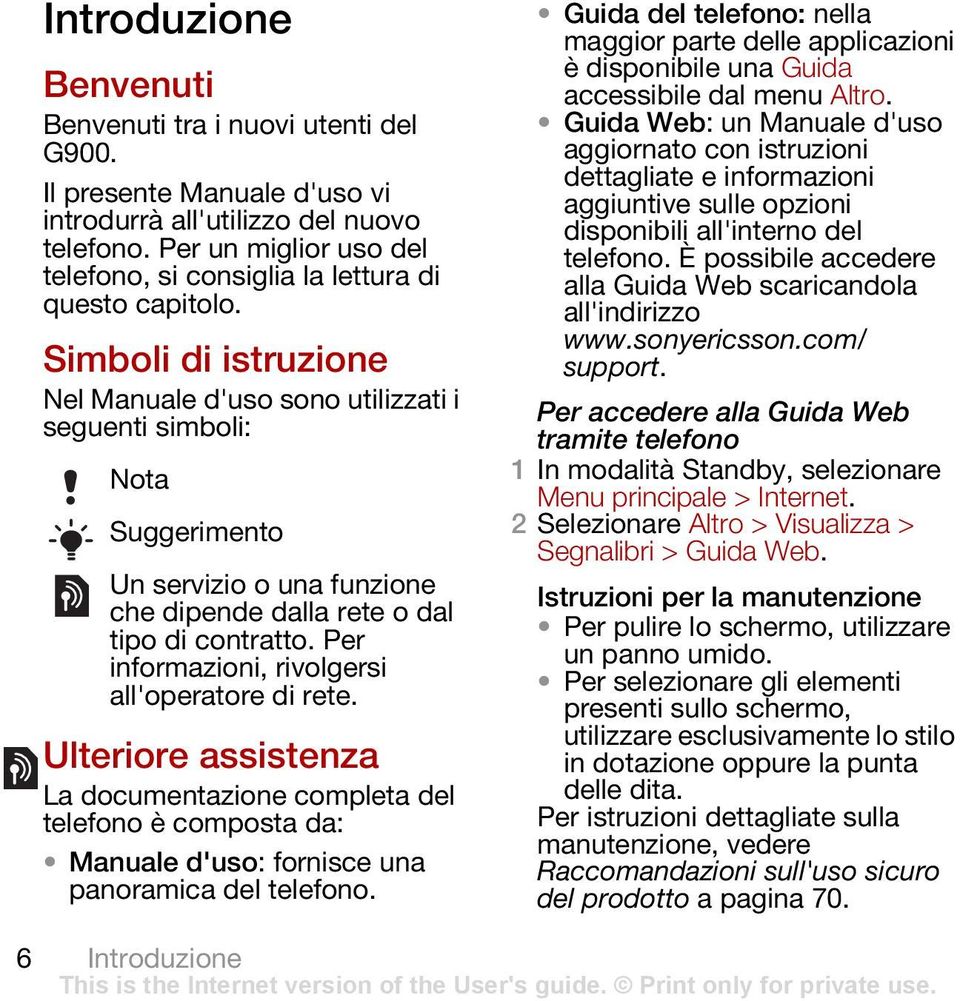 Introduzione

Benvenuti

Benvenuti tra i nuovi utenti del G900.

Il presente Manuale d'uso vi introdurrà all'utilizzo del nuovo telefono. Per un miglior uso del telefono, si consiglia la lettura di questo capitolo.

Simboli di istruzione

Nel Manuale d'uso sono utilizzati i seguenti simboli:

Nota

Suggerimento

Un servizio o una funzione che dipende dalla rete o dal tipo di contratto. Per informazioni, rivolgersi all'operatore di rete.

Ulteriore assistenza

La documentazione completa del telefono è composta da:

• Manuale d'uso: fornisce una panoramica del telefono.

• Guida del telefono: nella maggior parte delle applicazioni è disponibile una Guida accessibile dal menu Altro.

• Guida Web: un Manuale d'uso aggiornato con istruzioni dettagliate e informazioni aggiuntive sulle opzioni disponibili all'interno del telefono. È possibile accedere alla Guida Web scaricandola all'indirizzo www.sonyericsson.com/support.

Per accedere alla Guida Web tramite telefono

1 In modalità Standby, selezionare Menu principale > Internet.

2 Selezionare Altro > Visualizza > Segnalibri > Guida Web.

Istruzioni per la manutenzione

• Per pulire lo schermo, utilizzare un panno umido.

• Per selezionare gli elementi presenti sullo schermo, utilizzare esclusivamente lo stilo in dotazione oppure la punta delle dita.

Per istruzioni dettagliate sulla manutenzione, vedere Raccomandazioni sull'uso sicuro del prodotto a pagina 70.

6 Introduzione

This is the Internet version of the User's guide. © Print only for private use.